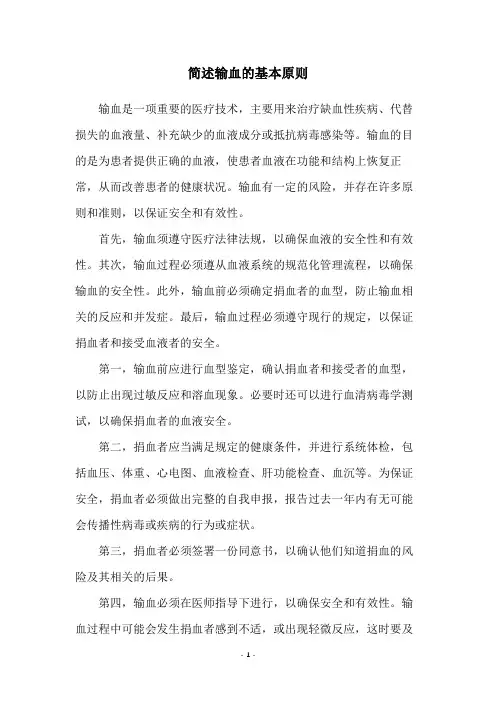 简述输血的基本原则

输血是一项重要的医疗技术，主要用来治疗缺血性疾病、代替损失的血液量、补充缺少的血液成分或抵抗病毒感染等。输血的目的是为患者提供正确的血液，使患者血液在功能和结构上恢复正常，从而改善患者的健康状况。输血有一定的风险，并存在许多原则和准则，以保证安全和有效性。

首先，输血须遵守医疗法律法规，以确保血液的安全性和有效性。其次，输血过程必须遵从血液系统的规范化管理流程，以确保输血的安全性。此外，输血前必须确定捐血者的血型，防止输血相关的反应和并发症。最后，输血过程必须遵守现行的规定，以保证捐血者和接受血液者的安全。

第一，输血前应进行血型鉴定，确认捐血者和接受者的血型，以防止出现过敏反应和溶血现象。必要时还可以进行血清病毒学测试，以确保捐血者的血液安全。

第二，捐血者应当满足规定的健康条件，并进行系统体检，包括血压、体重、心电图、血液检查、肝功能检查、血沉等。为保证安全，捐血者必须做出完整的自我申报，报告过去一年内有无可能会传播性病毒或疾病的行为或症状。

第三，捐血者必须签署一份同意书，以确认他们知道捐血的风险及其相关的后果。

第四，输血必须在医师指导下进行，以确保安全和有效性。输血过程中可能会发生捐血者感到不适，或出现轻微反应，这时要及

- 1 -